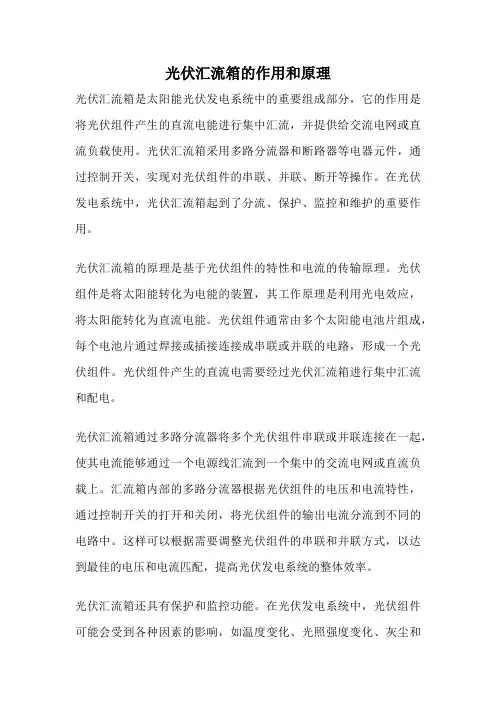 光伏汇流箱的作用和原理

光伏汇流箱是太阳能光伏发电系统中的重要组成部分，它的作用是将光伏组件产生的直流电能进行集中汇流，并提供给交流电网或直流负载使用。光伏汇流箱采用多路分流器和断路器等电器元件，通过控制开关，实现对光伏组件的串联、并联、断开等操作。在光伏发电系统中，光伏汇流箱起到了分流、保护、监控和维护的重要作用。

光伏汇流箱的原理是基于光伏组件的特性和电流的传输原理。光伏组件是将太阳能转化为电能的装置，其工作原理是利用光电效应，将太阳能转化为直流电能。光伏组件通常由多个太阳能电池片组成，每个电池片通过焊接或插接连接成串联或并联的电路，形成一个光伏组件。光伏组件产生的直流电需要经过光伏汇流箱进行集中汇流和配电。

光伏汇流箱通过多路分流器将多个光伏组件串联或并联连接在一起，使其电流能够通过一个电源线汇流到一个集中的交流电网或直流负载上。汇流箱内部的多路分流器根据光伏组件的电压和电流特性，通过控制开关的打开和关闭，将光伏组件的输出电流分流到不同的电路中。这样可以根据需要调整光伏组件的串联和并联方式，以达到最佳的电压和电流匹配，提高光伏发电系统的整体效率。

光伏汇流箱还具有保护和监控功能。在光伏发电系统中，光伏组件可能会受到各种因素的影响，如温度变化、光照强度变化、灰尘和